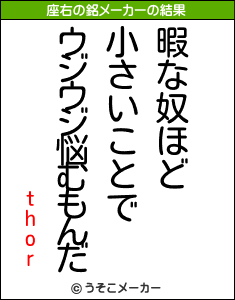 座右の銘メーカーの結果

暇な奴ほど
小さいことで
ウジウジ悩むもんだ

thor

© うそこメーカー